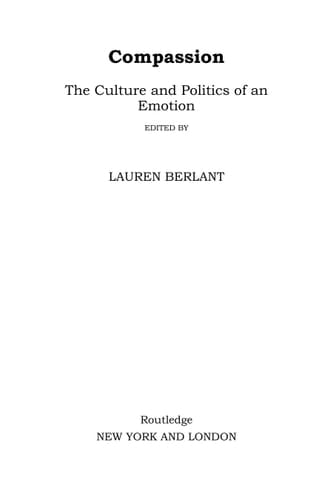 Compassion

The Culture and Politics of an Emotion

EDITED BY

LAUREN BERLANT

Routledge
NEW YORK AND LONDON